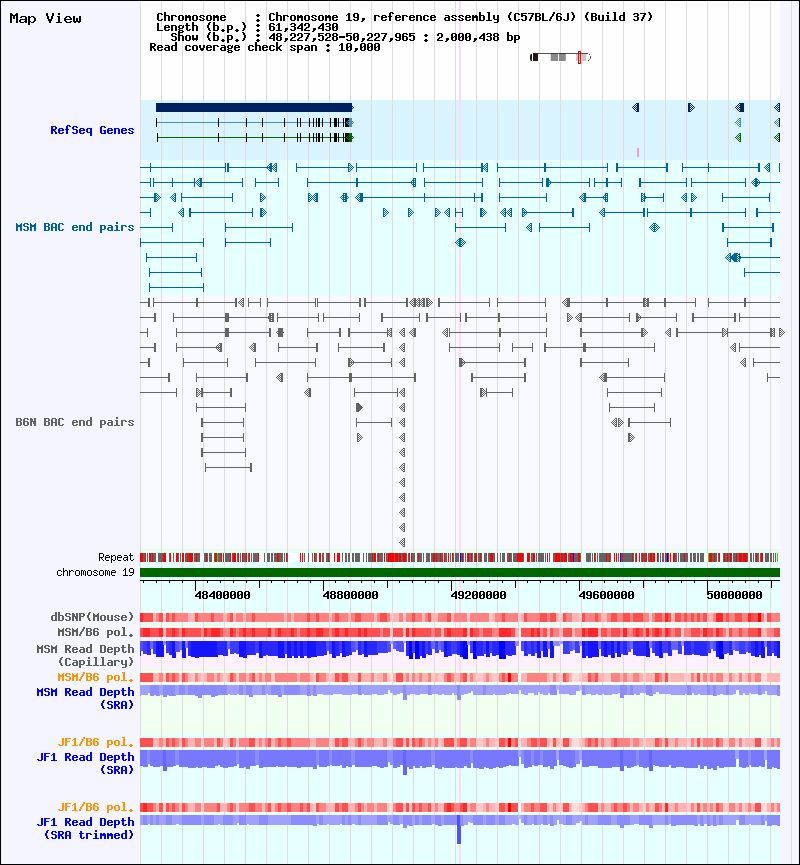 Map View

Chromosome : Chromosome 19, reference assembly (C57BL/6J) (Build 37)
Length (b.p.) : 61,342,430
Show (b.p.) : 48,227,528-50,227,965 : 2,000,438 bp
Read coverage check span : 10,000

RefSeq Genes

MSM BAC end pairs

B6N BAC end pairs

Repeat
chromosome 19

48400000 48800000 49200000 49600000 50000000

dbSNP(Mouse)
MSM/B6 pol.
MSM Read Depth (Capillary)
MSM/B6 pol.
MSM Read Depth (SRA)

JF1/B6 pol.
JF1 Read Depth (SRA)

JF1/B6 pol.
JF1 Read Depth (SRA trimmed)